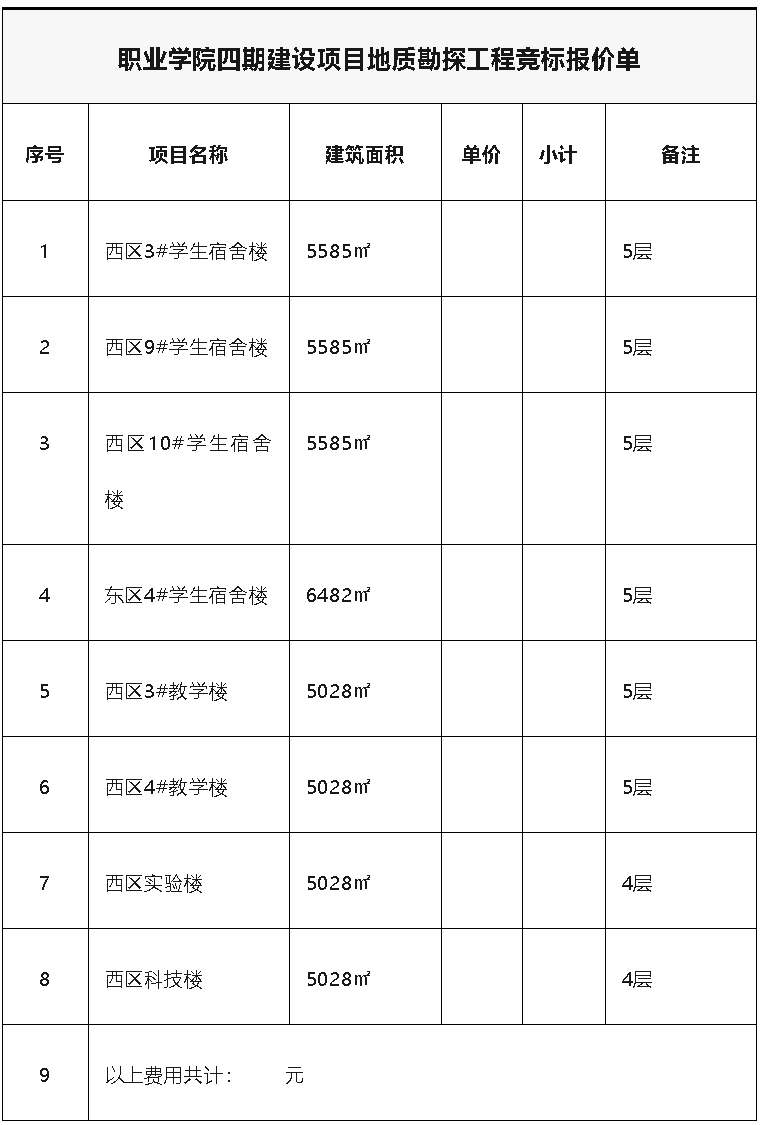 职业学院四期建设项目地质勘探工程竞标报价单

| 序号 | 项目名称 | 建筑面积 | 单价 | 小计 | 备注 |
|---|---|---|---|---|---|
| 1 | 西区3#学生宿舍楼 | 5585㎡ | | | 5层 |
| 2 | 西区9#学生宿舍楼 | 5585㎡ | | | 5层 |
| 3 | 西区10#学生宿舍楼 | 5585㎡ | | | 5层 |
| 4 | 东区4#学生宿舍楼 | 6482㎡ | | | 5层 |
| 5 | 西区3#教学楼 | 5028㎡ | | | 5层 |
| 6 | 西区4#教学楼 | 5028㎡ | | | 5层 |
| 7 | 西区实验楼 | 5028㎡ | | | 4层 |
| 8 | 西区科技楼 | 5028㎡ | | | 4层 |
| 9 | 以上费用共计： 元 | | | | |